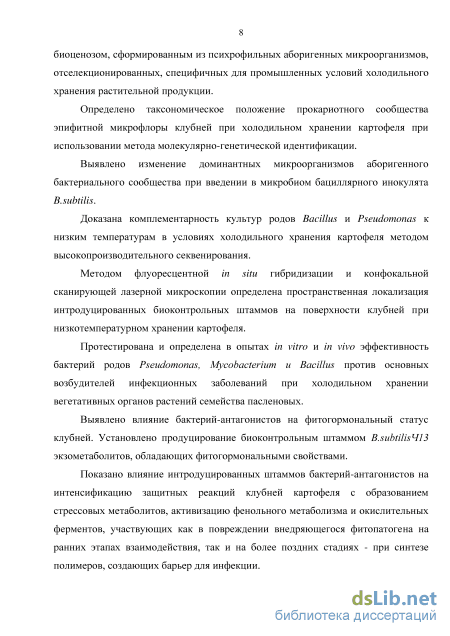 8

биоценозом, сформированным из психрофильных аборигенных микроорганизмов, отселекционированных, специфичных для промышленных условий холодильного хранения растительной продукции.

Определено таксономическое положение прокариотного сообщества эпифитной микрофлоры клубней при холодильном хранении картофеля при использовании метода молекулярно-генетической идентификации.

Выявлено изменение доминантных микроорганизмов аборигенного бактериального сообщества при введении в микробиом бациллярного инокулята B.subtilis.

Доказана комплементарность культур родов Bacillus и Pseudomonas к низким температурам в условиях холодильного хранения картофеля методом высокопроизводительного секвенирования.

Методом флуоресцентной in situ гибридизации и конфокальной сканирующей лазерной микроскопии определена пространственная локализация интродуцированных биоконтрольных штаммов на поверхности клубней при низкотемпературном хранении картофеля.

Протестирована и определена в опытах in vitro и in vivo эффективность бактерий родов Pseudomonas, Mycobacterium и Bacillus против основных возбудителей инфекционных заболеваний при холодильном хранении вегетативных органов растений семейства пасленовых.

Выявлено влияние бактерий-антагонистов на фитогормональный статус клубней. Установлено продуцирование биоконтрольным штаммом B.subtilisЧ13 экзометаболитов, обладающих фитогормональными свойствами.

Показано влияние интродуцированных штаммов бактерий-антагонистов на интенсификацию защитных реакций клубней картофеля с образованием стрессовых метаболитов, активизацию фенольного метаболизма и окислительных ферментов, участвующих как в повреждении внедряющегося фитопатогена на ранних этапах взаимодействия, так и на более поздних стадиях - при синтезе полимеров, создающих барьер для инфекции.

dsLib.net
библиотека диссертаций